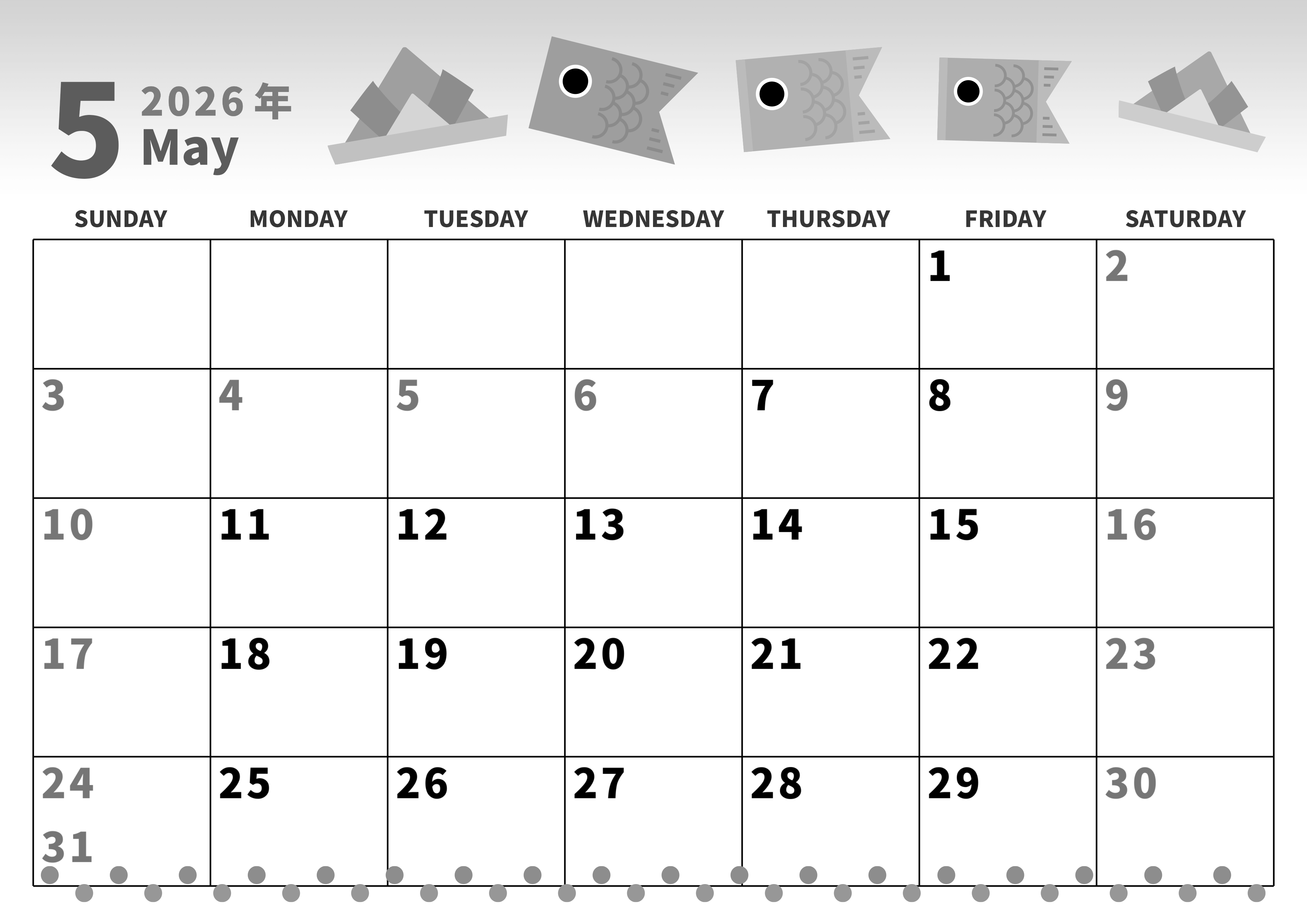 5 2026年
May

| SUNDAY | MONDAY | TUESDAY | WEDNESDAY | THURSDAY | FRIDAY | SATURDAY |
|---|---|---|---|---|---|---|
| | | | | | 1 | 2 |
| 3 | 4 | 5 | 6 | 7 | 8 | 9 |
| 10 | 11 | 12 | 13 | 14 | 15 | 16 |
| 17 | 18 | 19 | 20 | 21 | 22 | 23 |
| 24 31 | 25 | 26 | 27 | 28 | 29 | 30 |